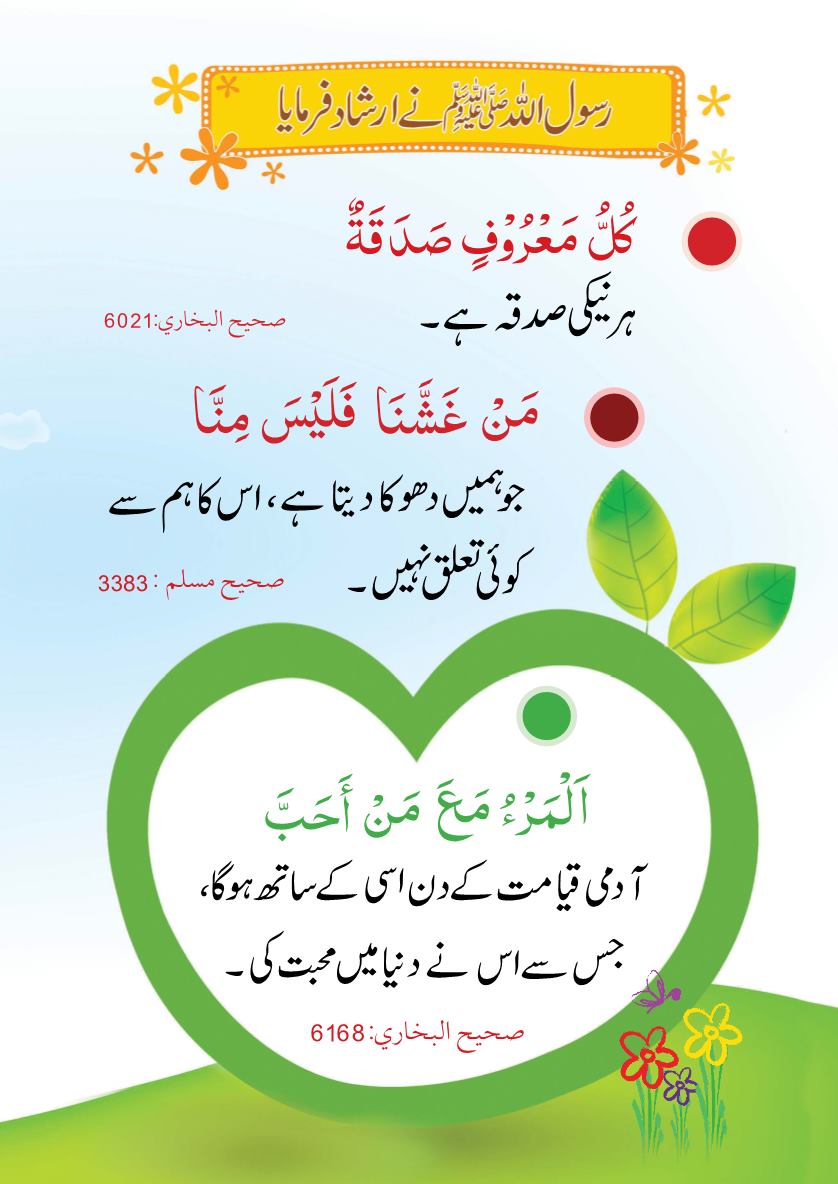 رسول اللہ ﷺ نے ارشاد فرمایا

كُلُّ مَعْرُوفٍ صَدَقَةٌ

ہر نیکی صدقہ ہے۔

صحيح البخاري:6021

مَنْ غَشَّنَا فَلَيْسَ مِنَّا

جو ہمیں دھوکا دیتا ہے، اس کا ہم سے کوئی تعلق نہیں۔

صحيح مسلم : 3383

اَلْمَرْءُ مَعَ مَنْ أَحَبَّ

آدمی قیامت کے دن اسی کے ساتھ ہوگا، جس سے اس نے دنیا میں محبت کی۔

صحيح البخاري: 6168